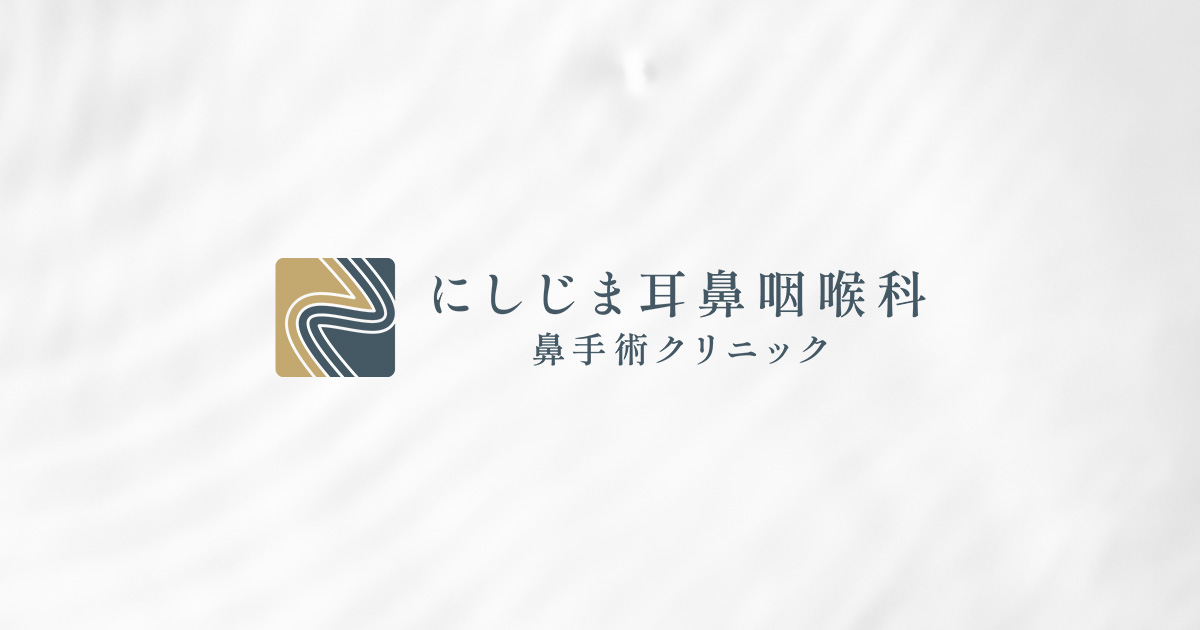 にしじま耳鼻咽喉科
鼻手術クリニック